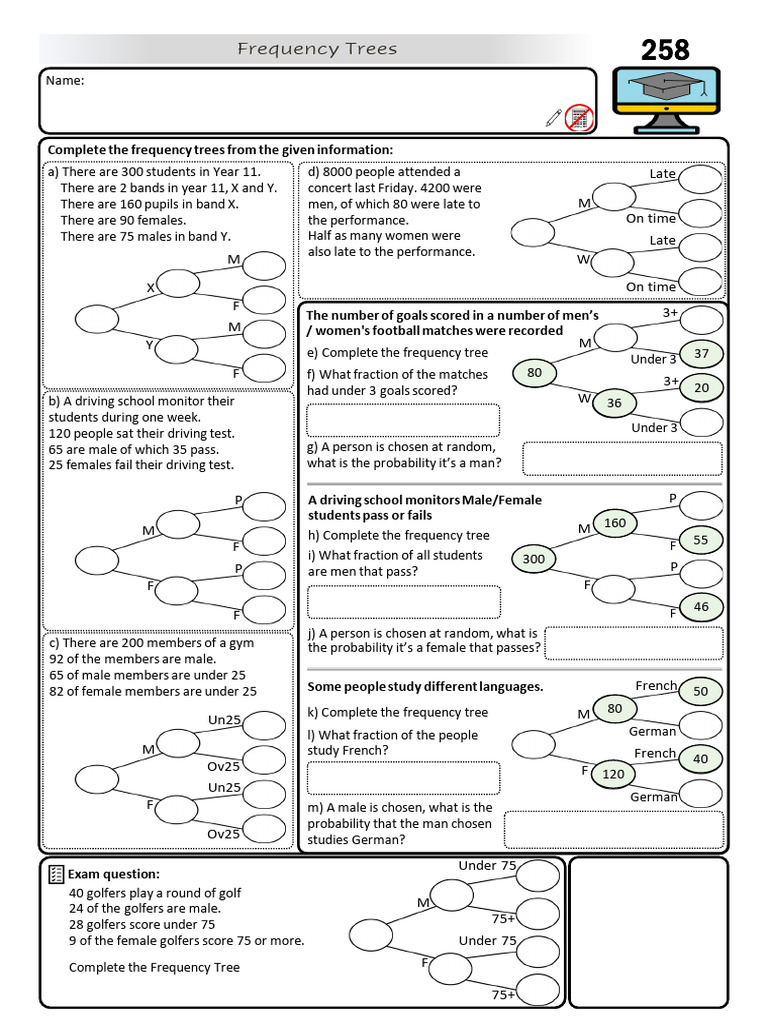 Frequency Trees

258

Name:

Complete the frequency trees from the given information:

a) There are 300 students in Year 11.
There are 2 bands in year 11, X and Y.
There are 160 pupils in band X.
There are 90 females.
There are 75 males in band Y.

X
M
F
Y
M
F

b) A driving school monitor their students during one week.
120 people sat their driving test.
65 are male of which 35 pass.
25 females fail their driving test.

M
P
F
F
P
F

c) There are 200 members of a gym
92 of the members are male.
65 of male members are under 25
82 of female members are under 25

M
Un25
Ov25
F
Un25
Ov25

d) 8000 people attended a concert last Friday. 4200 were men, of which 80 were late to the performance.
Half as many women were also late to the performance.

M
Late
On time
W
Late
On time

The number of goals scored in a number of men's / women's football matches were recorded

e) Complete the frequency tree
f) What fraction of the matches had under 3 goals scored?
g) A person is chosen at random, what is the probability it's a man?

80
M
3+
Under 3
37
W
36
3+
20
Under 3

A driving school monitors Male/Female students pass or fails

h) Complete the frequency tree
i) What fraction of all students are men that pass?
j) A person is chosen at random, what is the probability it's a female that passes?

300
M
160
P
F
55
F
P
F
46

Some people study different languages.

k) Complete the frequency tree
l) What fraction of the people study French?
m) A male is chosen, what is the probability that the man chosen studies German?

M
80
French
50
German
F
120
French
40
German

Exam question:
40 golfers play a round of golf
24 of the golfers are male.
28 golfers score under 75
9 of the female golfers score 75 or more.

Complete the Frequency Tree

M
Under 75
75+
F
Under 75
75+